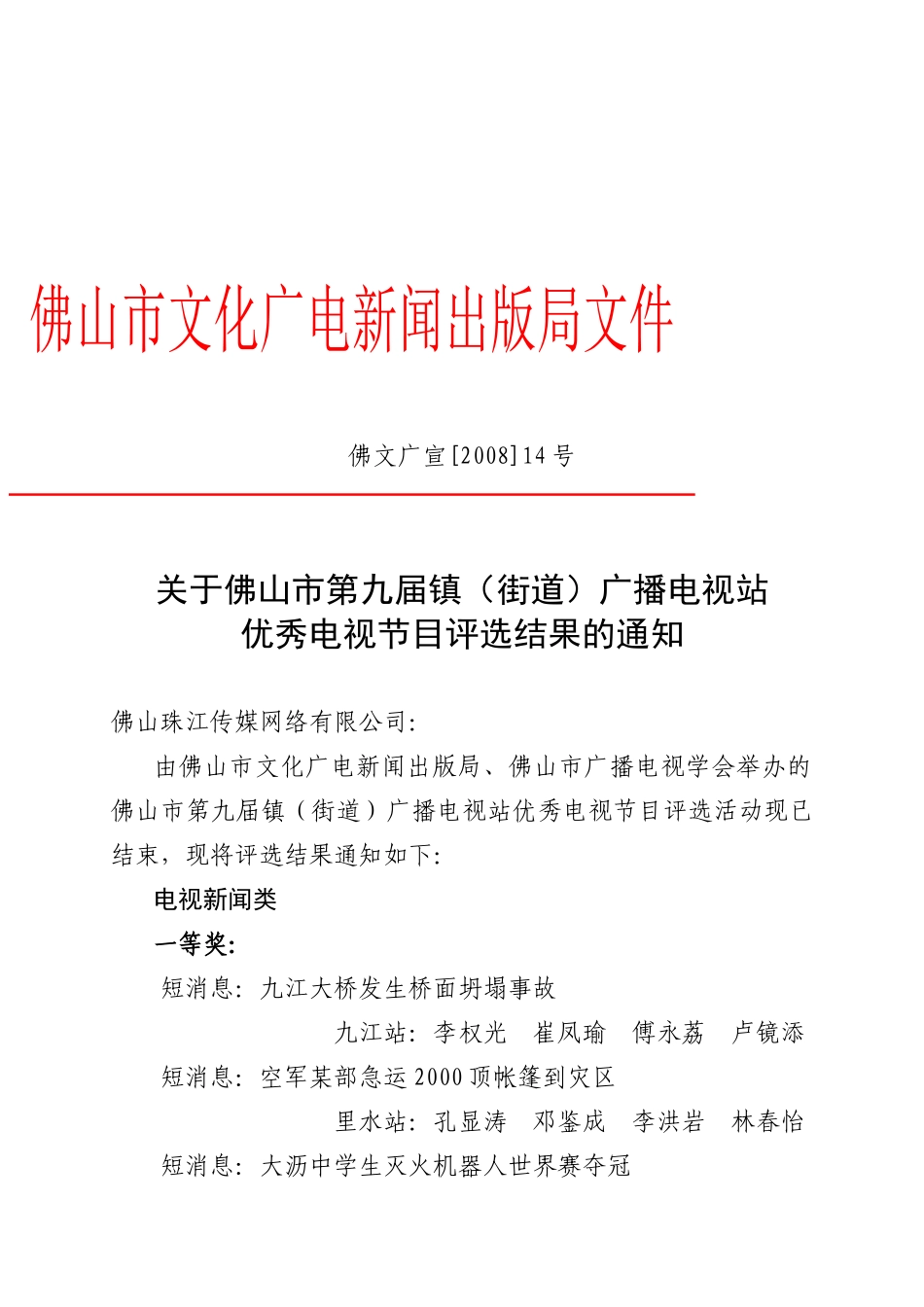 佛山市文化广电新闻出版局文件

佛文广宣[2008]14号

关于佛山市第九届镇（街道）广播电视站优秀电视节目评选结果的通知

佛山珠江传媒网络有限公司：

由佛山市文化广电新闻出版局、佛山市广播电视学会举办的佛山市第九届镇（街道）广播电视站优秀电视节目评选活动现已结束，现将评选结果通知如下：

电视新闻类

一等奖：

短消息：九江大桥发生桥面坍塌事故

九江站：李权光　崔凤瑜　傅永荔　卢镜添

短消息：空军某部急运2000顶帐篷到灾区

里水站：孔显涛　邓鉴成　李洪岩　林春怡

短消息：大沥中学生灭火机器人世界赛夺冠